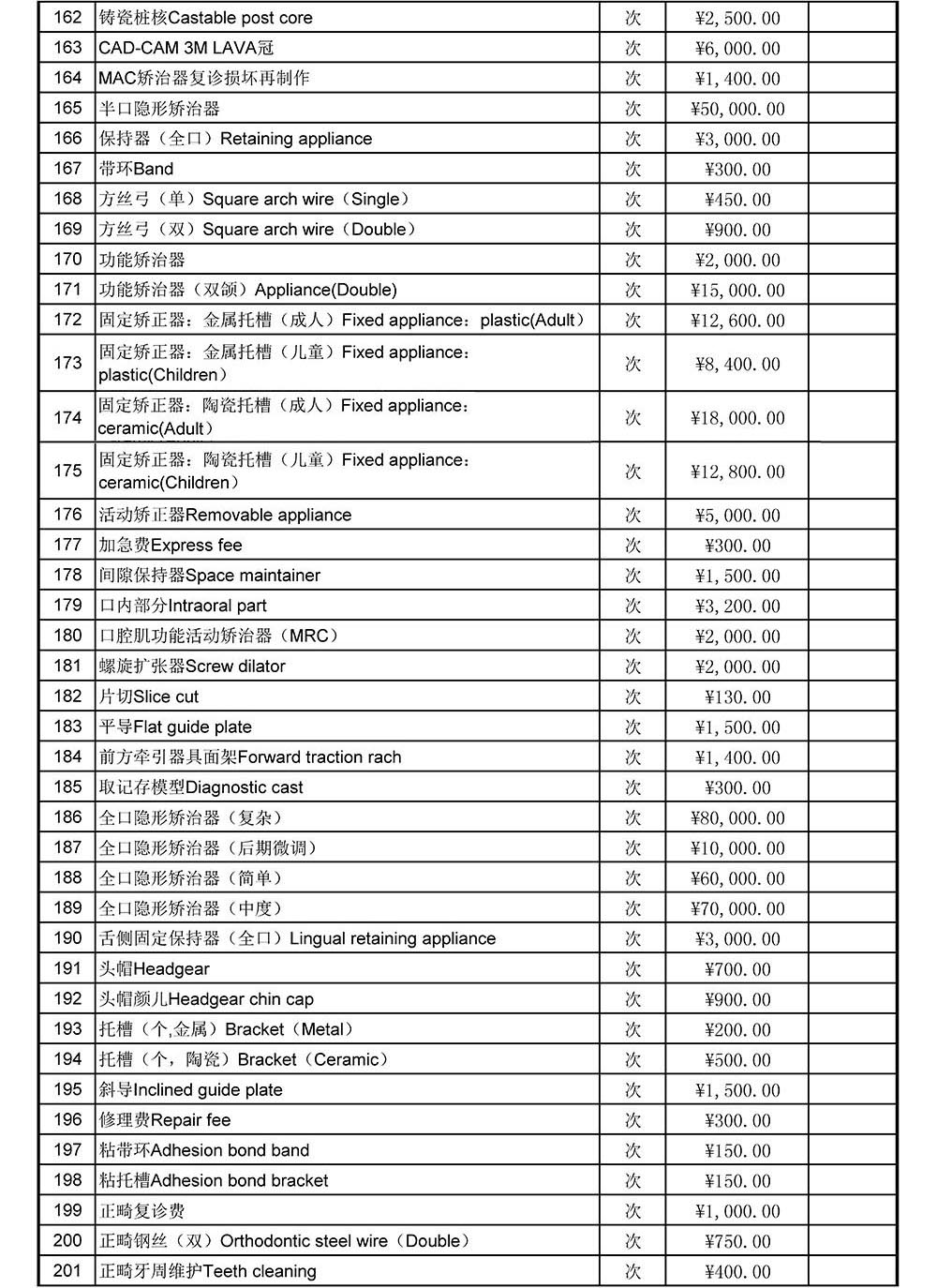 | 162 | 铸瓷桩核Castable post core | 次 | ¥2,500.00 | |
|---|---|---|---|---|
| 163 | CAD-CAM 3M LAVA冠 | 次 | ¥6,000.00 | |
| 164 | MAC矫治器复诊损坏再制作 | 次 | ¥1,400.00 | |
| 165 | 半口隐形矫治器 | 次 | ¥50,000.00 | |
| 166 | 保持器（全口）Retaining appliance | 次 | ¥3,000.00 | |
| 167 | 带环Band | 次 | ¥300.00 | |
| 168 | 方丝弓（单）Square arch wire（Single） | 次 | ¥450.00 | |
| 169 | 方丝弓（双）Square arch wire（Double） | 次 | ¥900.00 | |
| 170 | 功能矫治器 | 次 | ¥2,000.00 | |
| 171 | 功能矫治器（双颌）Appliance(Double) | 次 | ¥15,000.00 | |
| 172 | 固定矫正器：金属托槽（成人）Fixed appliance：plastic(Adult） | 次 | ¥12,600.00 | |
| 173 | 固定矫正器：金属托槽（儿童）Fixed appliance：plastic(Children） | 次 | ¥8,400.00 | |
| 174 | 固定矫正器：陶瓷托槽（成人）Fixed appliance：ceramic(Adult） | 次 | ¥18,000.00 | |
| 175 | 固定矫正器：陶瓷托槽（儿童）Fixed appliance：ceramic(Children） | 次 | ¥12,800.00 | |
| 176 | 活动矫正器Removable appliance | 次 | ¥5,000.00 | |
| 177 | 加急费Express fee | 次 | ¥300.00 | |
| 178 | 间隙保持器Space maintainer | 次 | ¥1,500.00 | |
| 179 | 口内部分Intraoral part | 次 | ¥3,200.00 | |
| 180 | 口腔肌功能活动矫治器（MRC） | 次 | ¥2,000.00 | |
| 181 | 螺旋扩张器Screw dilator | 次 | ¥2,000.00 | |
| 182 | 片切Slice cut | 次 | ¥130.00 | |
| 183 | 平导Flat guide plate | 次 | ¥1,500.00 | |
| 184 | 前方牵引器具面架Forward traction rach | 次 | ¥1,400.00 | |
| 185 | 取记存模型Diagnostic cast | 次 | ¥300.00 | |
| 186 | 全口隐形矫治器（复杂） | 次 | ¥80,000.00 | |
| 187 | 全口隐形矫治器（后期微调） | 次 | ¥10,000.00 | |
| 188 | 全口隐形矫治器（简单） | 次 | ¥60,000.00 | |
| 189 | 全口隐形矫治器（中度） | 次 | ¥70,000.00 | |
| 190 | 舌侧固定保持器（全口）Lingual retaining appliance | 次 | ¥3,000.00 | |
| 191 | 头帽Headgear | 次 | ¥700.00 | |
| 192 | 头帽颜儿Headgear chin cap | 次 | ¥900.00 | |
| 193 | 托槽（个,金属）Bracket（Metal） | 次 | ¥200.00 | |
| 194 | 托槽（个，陶瓷）Bracket（Ceramic） | 次 | ¥500.00 | |
| 195 | 斜导Inclined guide plate | 次 | ¥1,500.00 | |
| 196 | 修理费Repair fee | 次 | ¥300.00 | |
| 197 | 粘带环Adhesion bond band | 次 | ¥150.00 | |
| 198 | 粘托槽Adhesion bond bracket | 次 | ¥150.00 | |
| 199 | 正畸复诊费 | 次 | ¥1,000.00 | |
| 200 | 正畸钢丝（双）Orthodontic steel wire（Double） | 次 | ¥750.00 | |
| 201 | 正畸牙周维护Teeth cleaning | 次 | ¥400.00 | |